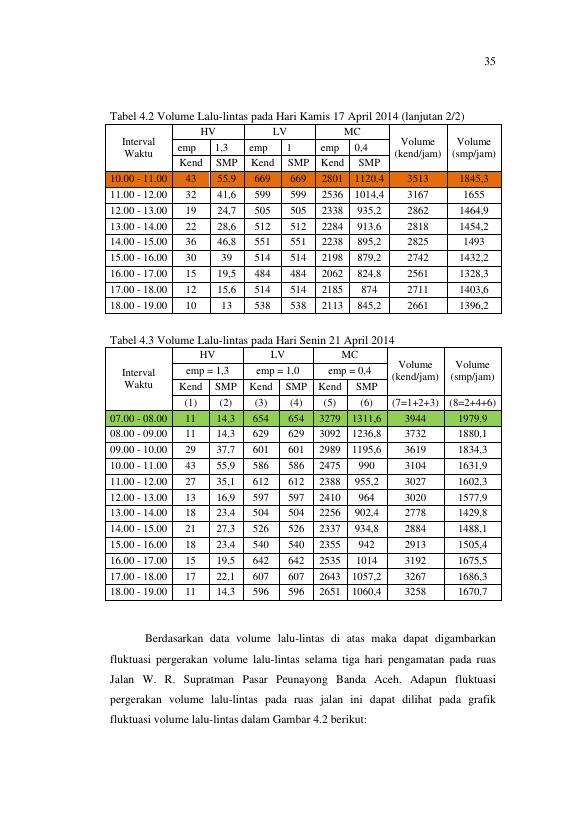 35

Tabel 4.2 Volume Lalu-lintas pada Hari Kamis 17 April 2014 (lanjutan 2/2)

| Interval Waktu | HV | | LV | | MC | | Volume (kend/jam) | Volume (smp/jam) |
|---|---|---|---|---|---|---|---|---|
| | emp | 1,3 | emp | 1 | emp | 0,4 | | |
| | Kend | SMP | Kend | SMP | Kend | SMP | | |
| 10.00 - 11.00 | 43 | 55,9 | 669 | 669 | 2801 | 1120,4 | 3513 | 1845,3 |
| 11.00 - 12.00 | 32 | 41,6 | 599 | 599 | 2536 | 1014,4 | 3167 | 1655 |
| 12.00 - 13.00 | 19 | 24,7 | 505 | 505 | 2338 | 935,2 | 2862 | 1464,9 |
| 13.00 - 14.00 | 22 | 28,6 | 512 | 512 | 2284 | 913,6 | 2818 | 1454,2 |
| 14.00 - 15.00 | 36 | 46,8 | 551 | 551 | 2238 | 895,2 | 2825 | 1493 |
| 15.00 - 16.00 | 30 | 39 | 514 | 514 | 2198 | 879,2 | 2742 | 1432,2 |
| 16.00 - 17.00 | 15 | 19,5 | 484 | 484 | 2062 | 824,8 | 2561 | 1328,3 |
| 17.00 - 18.00 | 12 | 15,6 | 514 | 514 | 2185 | 874 | 2711 | 1403,6 |
| 18.00 - 19.00 | 10 | 13 | 538 | 538 | 2113 | 845,2 | 2661 | 1396,2 |

Tabel 4.3 Volume Lalu-lintas pada Hari Senin 21 April 2014

| Interval Waktu | HV | | LV | | MC | | Volume (kend/jam) | Volume (smp/jam) |
|---|---|---|---|---|---|---|---|---|
| | emp = 1,3 | | emp = 1,0 | | emp = 0,4 | | | |
| | Kend | SMP | Kend | SMP | Kend | SMP | | |
| | (1) | (2) | (3) | (4) | (5) | (6) | (7=1+2+3) | (8=2+4+6) |
| 07.00 - 08.00 | 11 | 14,3 | 654 | 654 | 3279 | 1311,6 | 3944 | 1979,9 |
| 08.00 - 09.00 | 11 | 14,3 | 629 | 629 | 3092 | 1236,8 | 3732 | 1880,1 |
| 09.00 - 10.00 | 29 | 37,7 | 601 | 601 | 2989 | 1195,6 | 3619 | 1834,3 |
| 10.00 - 11.00 | 43 | 55,9 | 586 | 586 | 2475 | 990 | 3104 | 1631,9 |
| 11.00 - 12.00 | 27 | 35,1 | 612 | 612 | 2388 | 955,2 | 3027 | 1602,3 |
| 12.00 - 13.00 | 13 | 16,9 | 597 | 597 | 2410 | 964 | 3020 | 1577,9 |
| 13.00 - 14.00 | 18 | 23,4 | 504 | 504 | 2256 | 902,4 | 2778 | 1429,8 |
| 14.00 - 15.00 | 21 | 27,3 | 526 | 526 | 2337 | 934,8 | 2884 | 1488,1 |
| 15.00 - 16.00 | 18 | 23,4 | 540 | 540 | 2355 | 942 | 2913 | 1505,4 |
| 16.00 - 17.00 | 15 | 19,5 | 642 | 642 | 2535 | 1014 | 3192 | 1675,5 |
| 17.00 - 18.00 | 17 | 22,1 | 607 | 607 | 2643 | 1057,2 | 3267 | 1686,3 |
| 18.00 - 19.00 | 11 | 14,3 | 596 | 596 | 2651 | 1060,4 | 3258 | 1670,7 |

Berdasarkan data volume lalu-lintas di atas maka dapat digambarkan fluktuasi pergerakan volume lalu-lintas selama tiga hari pengamatan pada ruas Jalan W. R. Supratman Pasar Peunayong Banda Aceh. Adapun fluktuasi pergerakan volume lalu-lintas pada ruas jalan ini dapat dilihat pada grafik fluktuasi volume lalu-lintas dalam Gambar 4.2 berikut: